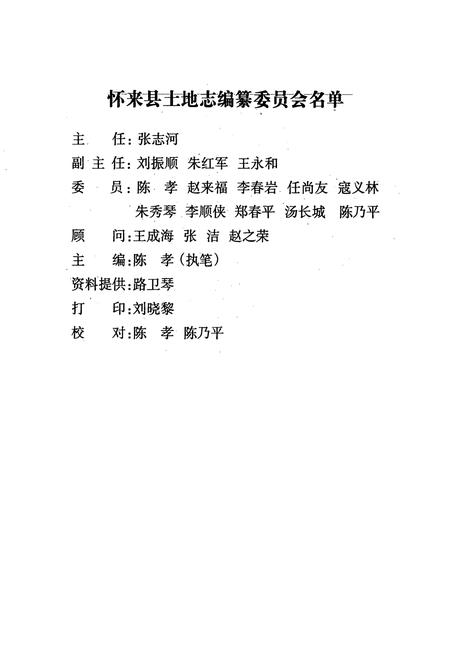 怀来县土地志编纂委员会名单

主　　任：张志河

副 主 任：刘振顺　朱红军　王永和

委　　员：陈　孝　赵来福　李春岩　任尚友　寇义林
朱秀琴　李顺侠　郑春平　汤长城　陈乃平

顾　　问：王成海　张　洁　赵之荣

主　　编：陈　孝（执笔）

资料提供：路卫琴

打　　印：刘晓黎

校　　对：陈　孝　陈乃平